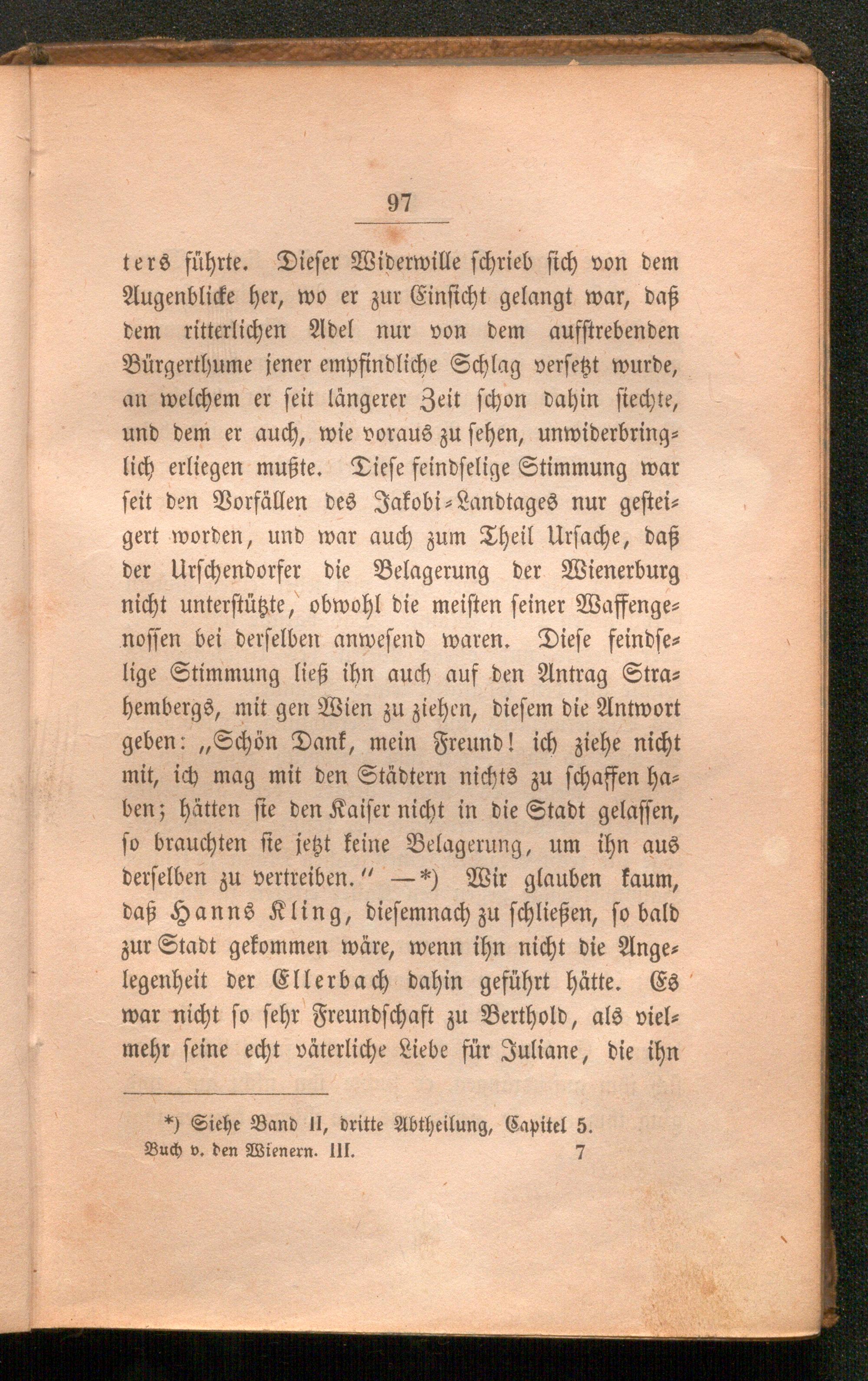 97

ters führte. Dieser Widerwille schrieb sich von dem Augenblicke her, wo er zur Einsicht gelangt war, daß dem ritterlichen Adel nur von dem aufstrebenden Bürgerthume jener empfindliche Schlag versetzt wurde, an welchem er seit längerer Zeit schon dahin siechte, und dem er auch, wie voraus zu sehen, unwiderbringlich erliegen mußte. Diese feindselige Stimmung war seit den Vorfällen des Jakobi-Landtages nur gesteigert worden, und war auch zum Theil Ursache, daß der Urschendorfer die Belagerung der Wienerburg nicht unterstützte, obwohl die meisten seiner Waffengenossen bei derselben anwesend waren. Diese feindselige Stimmung ließ ihn auch auf den Antrag Strahembergs, mit gen Wien zu ziehen, diesem die Antwort geben: „Schön Dank, mein Freund! ich ziehe nicht mit, ich mag mit den Städtern nichts zu schaffen haben; hätten sie den Kaiser nicht in die Stadt gelassen, so brauchten sie jetzt keine Belagerung, um ihn aus derselben zu vertreiben.“ —*) Wir glauben kaum, daß Hanns Kling, diesemnach zu schließen, so bald zur Stadt gekommen wäre, wenn ihn nicht die Angelegenheit der Ellerbach dahin geführt hätte. Es war nicht so sehr Freundschaft zu Berthold, als vielmehr seine echt väterliche Liebe für Juliane, die ihn

*) Siehe Band II, dritte Abtheilung, Capitel 5.

Buch v. den Wienern. III. 7